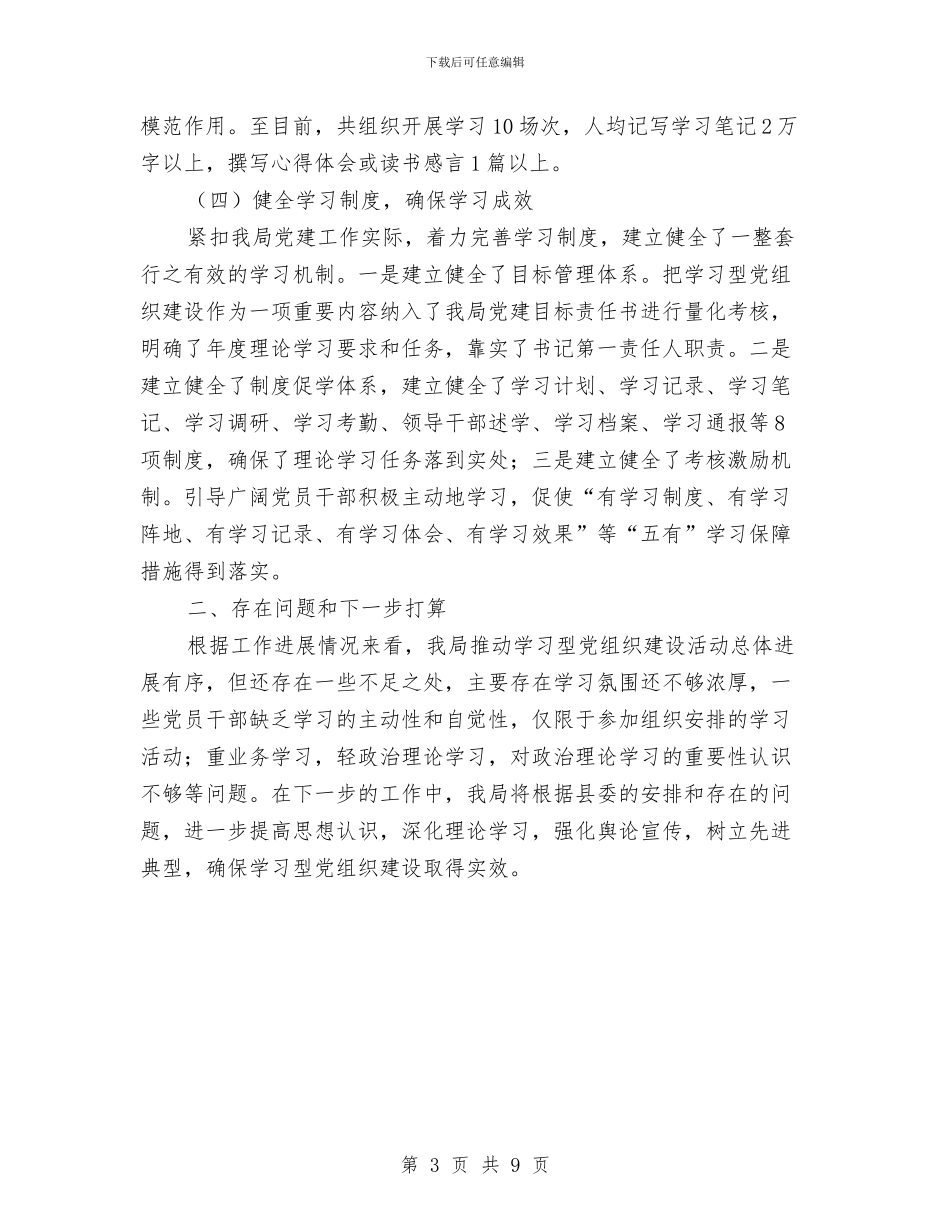 下载后可任意编辑

模范作用。至目前，共组织开展学习10场次，人均记写学习笔记2万字以上，撰写心得体会或读书感言1篇以上。

（四）健全学习制度，确保学习成效

紧扣我局党建工作实际，着力完善学习制度，建立健全了一整套行之有效的学习机制。一是建立健全了目标管理体系。把学习型党组织建设作为一项重要内容纳入了我局党建目标责任书进行量化考核，明确了年度理论学习要求和任务，靠实了书记第一责任人职责。二是建立健全了制度促学体系，建立健全了学习计划、学习记录、学习笔记、学习调研、学习考勤、领导干部述学、学习档案、学习通报等8项制度，确保了理论学习任务落到实处；三是建立健全了考核激励机制。引导广阔党员干部积极主动地学习，促使“有学习制度、有学习阵地、有学习记录、有学习体会、有学习效果”等“五有”学习保障措施得到落实。

二、存在问题和下一步打算

根据工作进展情况来看，我局推动学习型党组织建设活动总体进展有序，但还存在一些不足之处，主要存在学习氛围还不够浓厚，一些党员干部缺乏学习的主动性和自觉性，仅限于参加组织安排的学习活动；重业务学习，轻政治理论学习，对政治理论学习的重要性认识不够等问题。在下一步的工作中，我局将根据县委的安排和存在的问题，进一步提高思想认识，深化理论学习，强化舆论宣传，树立先进典型，确保学习型党组织建设取得实效。

第 3 页 共 9 页